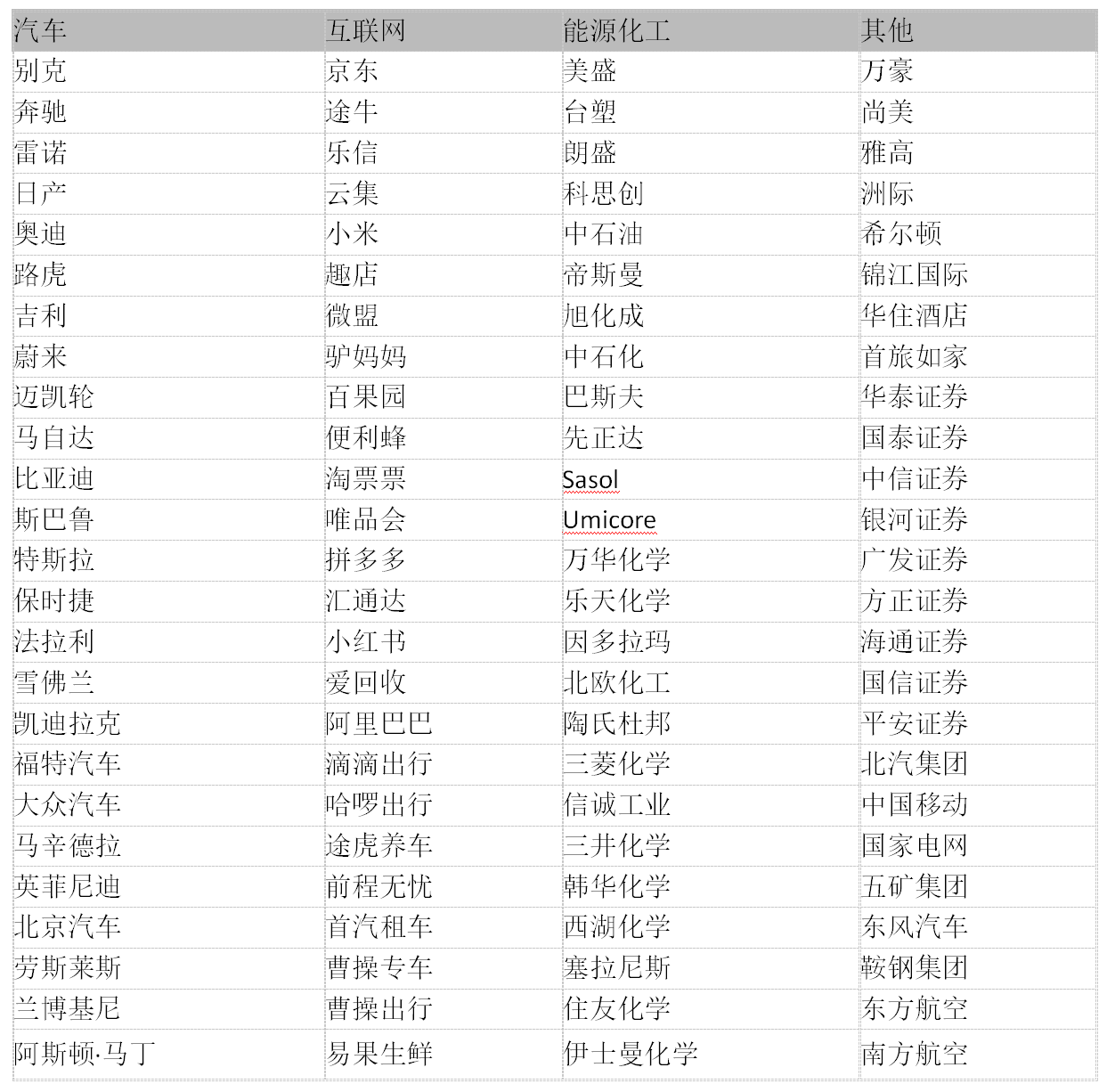 | 汽车 | 互联网 | 能源化工 | 其他 |
|---|---|---|---|
| 别克 | 京东 | 美盛 | 万豪 |
| 奔驰 | 途牛 | 台塑 | 尚美 |
| 雷诺 | 乐信 | 朗盛 | 雅高 |
| 日产 | 云集 | 科思创 | 洲际 |
| 奥迪 | 小米 | 中石油 | 希尔顿 |
| 路虎 | 趣店 | 帝斯曼 | 锦江国际 |
| 吉利 | 微盟 | 旭化成 | 华住酒店 |
| 蔚来 | 驴妈妈 | 中石化 | 首旅如家 |
| 迈凯轮 | 百果园 | 巴斯夫 | 华泰证券 |
| 马自达 | 便利蜂 | 先正达 | 国泰证券 |
| 比亚迪 | 淘票票 | Sasol | 中信证券 |
| 斯巴鲁 | 唯品会 | Umicore | 银河证券 |
| 特斯拉 | 拼多多 | 万华化学 | 广发证券 |
| 保时捷 | 汇通达 | 乐天化学 | 方正证券 |
| 法拉利 | 小红书 | 因多拉玛 | 海通证券 |
| 雪佛兰 | 爱回收 | 北欧化工 | 国信证券 |
| 凯迪拉克 | 阿里巴巴 | 陶氏杜邦 | 平安证券 |
| 福特汽车 | 滴滴出行 | 三菱化学 | 北汽集团 |
| 大众汽车 | 哈啰出行 | 信诚工业 | 中国移动 |
| 马辛德拉 | 途虎养车 | 三井化学 | 国家电网 |
| 英菲尼迪 | 前程无忧 | 韩华化学 | 五矿集团 |
| 北京汽车 | 首汽租车 | 西湖化学 | 东风汽车 |
| 劳斯莱斯 | 曹操专车 | 塞拉尼斯 | 鞍钢集团 |
| 兰博基尼 | 曹操出行 | 住友化学 | 东方航空 |
| 阿斯顿·马丁 | 易果生鲜 | 伊士曼化学 | 南方航空 |